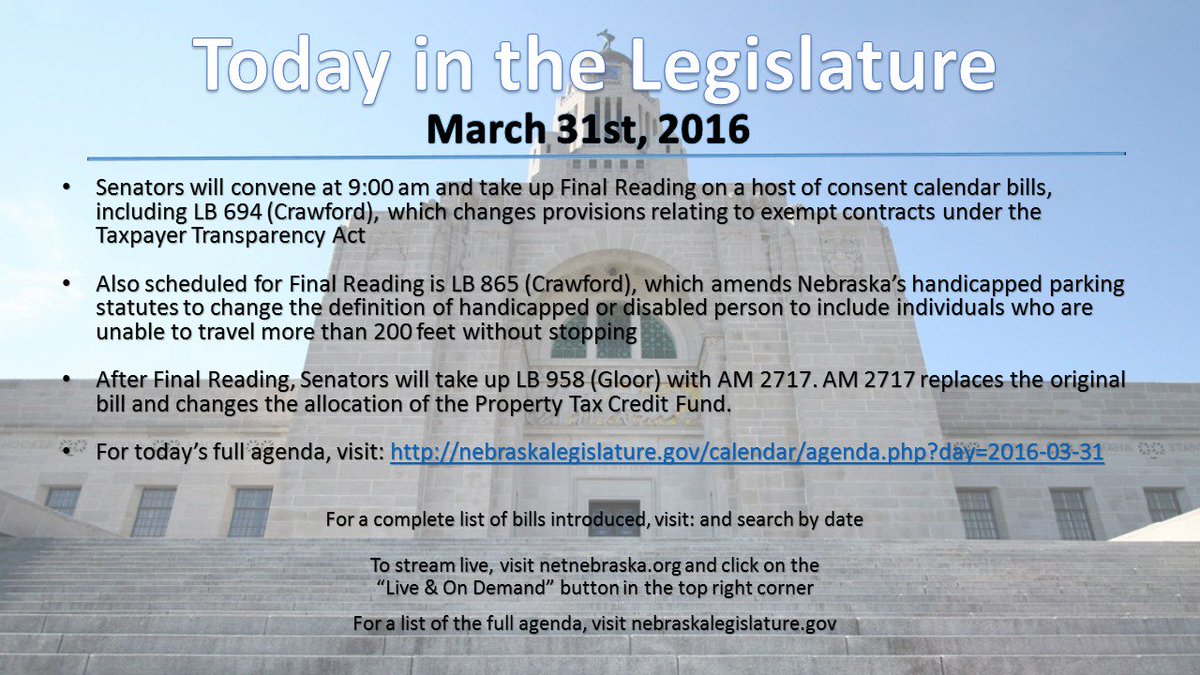 Today in the Legislature

March 31st, 2016

• Senators will convene at 9:00 am and take up Final Reading on a host of consent calendar bills, including LB 694 (Crawford), which changes provisions relating to exempt contracts under the Taxpayer Transparency Act

• Also scheduled for Final Reading is LB 865 (Crawford), which amends Nebraska's handicapped parking statutes to change the definition of handicapped or disabled person to include individuals who are unable to travel more than 200 feet without stopping

• After Final Reading, Senators will take up LB 958 (Gloor) with AM 2717. AM 2717 replaces the original bill and changes the allocation of the Property Tax Credit Fund.

• For today's full agenda, visit: http://nebraskalegislature.gov/calendar/agenda.php?day=2016-03-31

For a complete list of bills introduced, visit: and search by date

To stream live, visit netnebraska.org and click on the "Live & On Demand" button in the top right corner

For a list of the full agenda, visit nebraskalegislature.gov